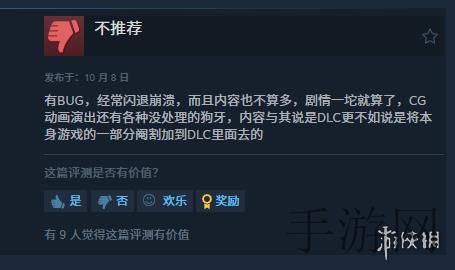 不推荐

发布于：10 月 8 日

有BUG，经常闪退崩溃，而且内容也不算多，剧情一坨就算了，CG动画演出还有各种没处理的狗牙，内容与其说是DLC更不如说是将本身游戏的一部分阉割加到DLC里面去的

这篇评测是否有价值？

是 否 欢乐 奖励

有 9 人觉得这篇评测有价值

手游网
游侠网